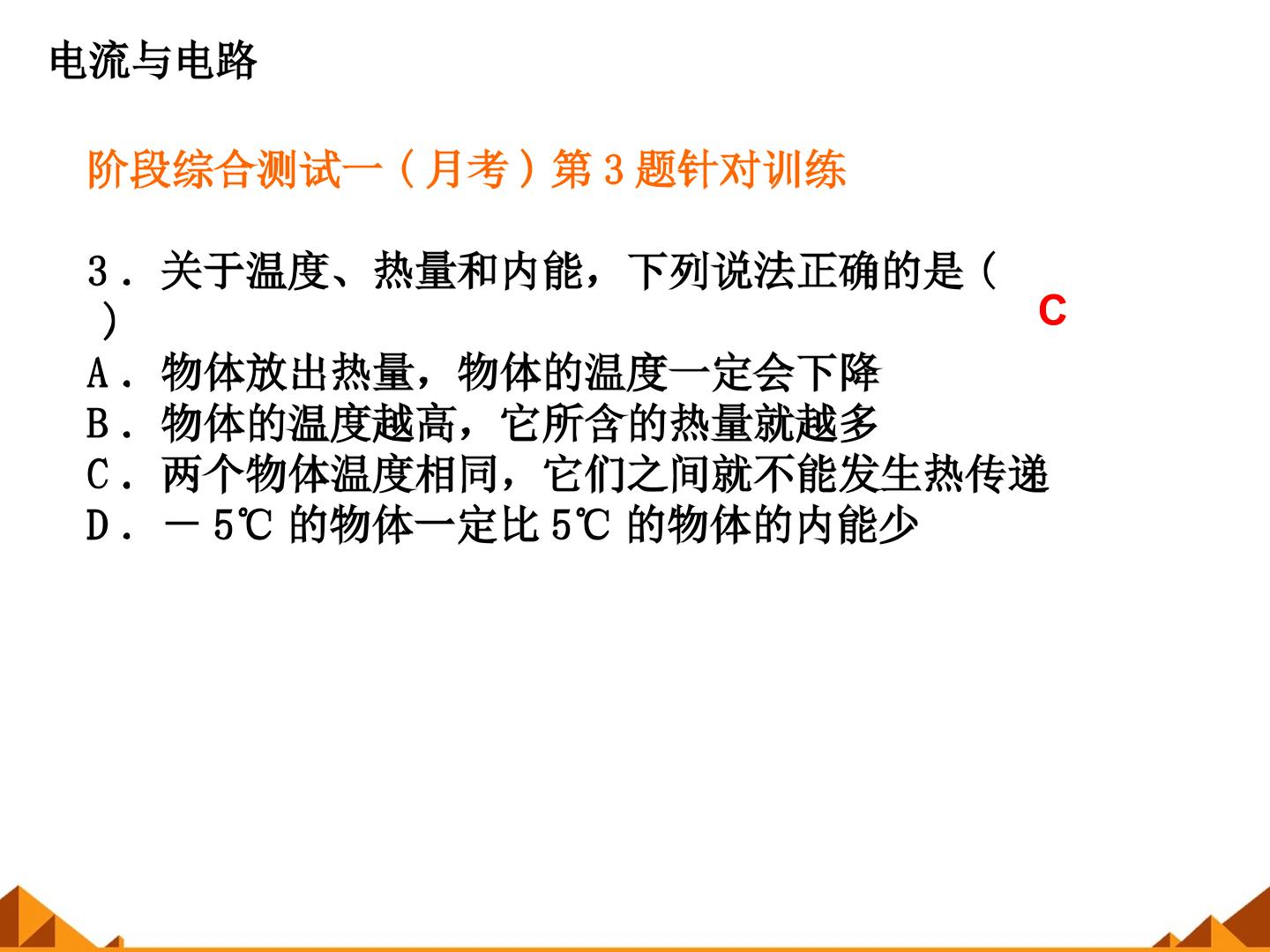 电流与电路

阶段综合测试一（月考）第3题针对训练

3．关于温度、热量和内能，下列说法正确的是（ ）

C

A．物体放出热量，物体的温度一定会下降
B．物体的温度越高，它所含的热量就越多
C．两个物体温度相同，它们之间就不能发生热传递
D．－5℃的物体一定比5℃的物体的内能少